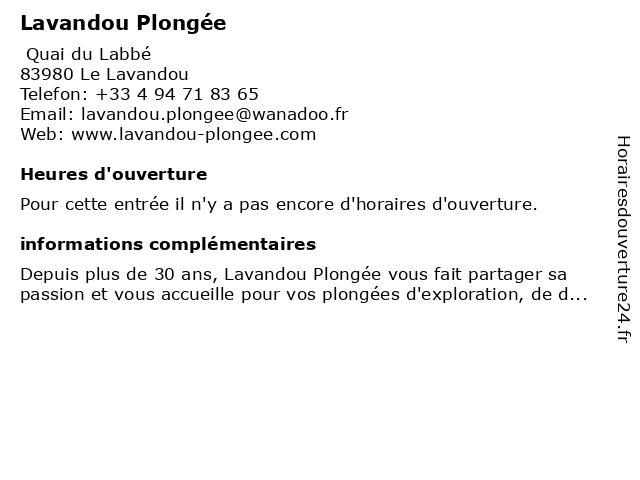 Lavandou Plongée

Quai du Labbé
83980 Le Lavandou
Telefon: +33 4 94 71 83 65
Email: lavandou.plongee@wanadoo.fr
Web: www.lavandou-plongee.com

Heures d'ouverture

Pour cette entrée il n'y a pas encore d'horaires d'ouverture.

informations complémentaires

Depuis plus de 30 ans, Lavandou Plongée vous fait partager sa passion et vous accueille pour vos plongées d'exploration, de d...

Horairesdouverture24.fr